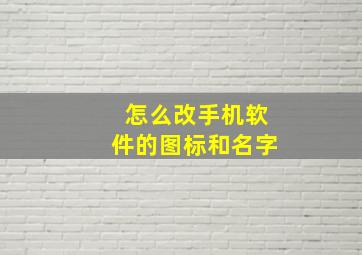 怎么改手机软件的图标和名字